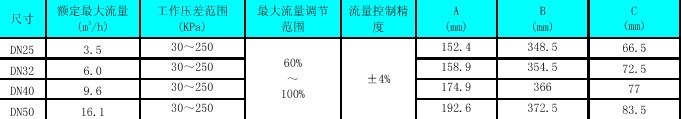 | 尺寸 | 额定最大流量 ($m^3/h$) | 工作压差范围 (KPa) | 最大流量调节范围 | 流量控制精度 | A (mm) | B (mm) | C (mm) |
|---|---|---|---|---|---|---|---|
| DN25 | 3.5 | 30～250 | 60% ～ 100% | ±4% | 152.4 | 348.5 | 66.5 |
| DN32 | 6.0 | 30～250 | | | 158.9 | 354.5 | 72.5 |
| DN40 | 9.6 | 30～250 | | | 174.9 | 366 | 77 |
| DN50 | 16.1 | 30～250 | | | 192.6 | 372.5 | 83.5 |